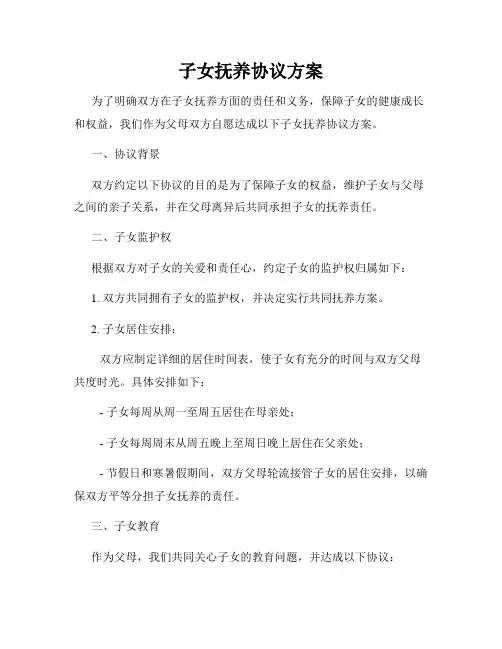 子女抚养协议方案

为了明确双方在子女抚养方面的责任和义务，保障子女的健康成长和权益，我们作为父母双方自愿达成以下子女抚养协议方案。

一、协议背景

双方约定以下协议的目的是为了保障子女的权益，维护子女与父母之间的亲子关系，并在父母离异后共同承担子女的抚养责任。

二、子女监护权

根据双方对子女的关爱和责任心，约定子女的监护权归属如下：

1. 双方共同拥有子女的监护权，并决定实行共同抚养方案。

2. 子女居住安排：

双方应制定详细的居住时间表，使子女有充分的时间与双方父母共度时光。具体安排如下：

- 子女每周从周一至周五居住在母亲处；

- 子女每周周末从周五晚上至周日晚上居住在父亲处；

- 节假日和寒暑假期间，双方父母轮流接管子女的居住安排，以确保双方平等分担子女抚养的责任。

三、子女教育

作为父母，我们共同关心子女的教育问题，并达成以下协议：